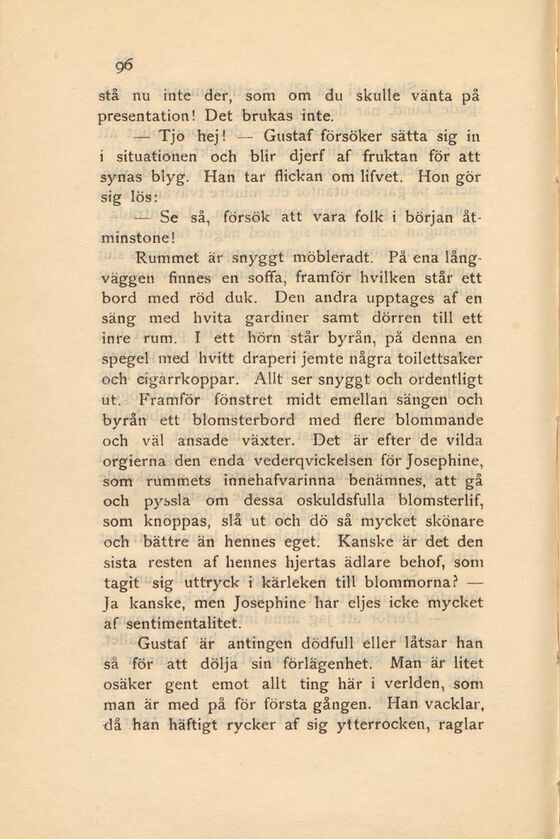 96

stå nu inte der, som om du skulle vänta på presentation! Det brukas inte.

— Tjo hej! — Gustaf försöker sätta sig in i situationen och blir djerf af fruktan för att synas blyg. Han tar flickan om lifvet. Hon gör sig lös:

— Se så, försök att vara folk i början åtminstone!

Rummet är snyggt möbleradt. På ena långväggen finnes en soffa, framför hvilken står ett bord med röd duk. Den andra upptages af en säng med hvita gardiner samt dörren till ett inre rum. I ett hörn står byrån, på denna en spegel med hvitt draperi jemte några toilettsaker och cigarrkoppar. Allt ser snyggt och ordentligt ut. Framför fönstret midt emellan sängen och byrån ett blomsterbord med flere blommande och väl ansade växter. Det är efter de vilda orgierna den enda vederqvickelsen för Josephine, som rummets innehafvarinna benämnes, att gå och pyssla om dessa oskuldsfulla blomsterlif, som knoppas, slå ut och dö så mycket skönare och bättre än hennes eget. Kanske är det den sista resten af hennes hjertas ädlare behof, som tagit sig uttryck i kärleken till blommorna? — Ja kanske, men Josephine har eljes icke mycket af sentimentalitet.

Gustaf är antingen dödfull eller låtsar han så för att dölja sin förlägenhet. Man är litet osäker gent emot allt ting här i verlden, som man är med på för första gången. Han vacklar, då han häftigt rycker af sig ytterrocken, raglar